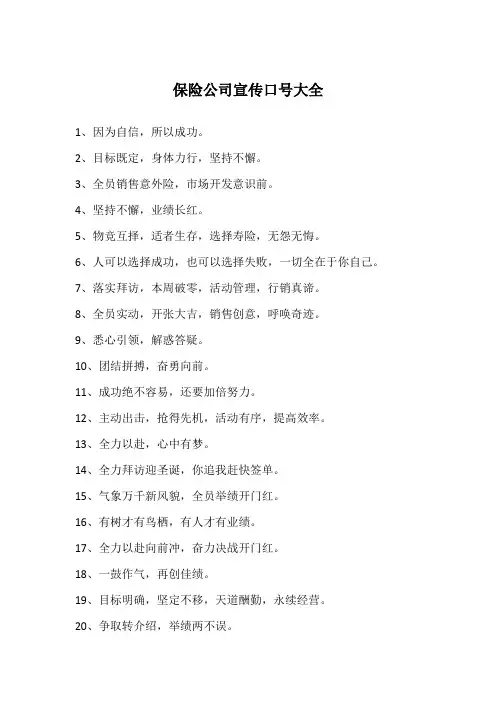 保险公司宣传口号大全

1、因为自信，所以成功。

2、目标既定，身体力行，坚持不懈。

3、全员销售意外险，市场开发意识前。

4、坚持不懈，业绩长红。

5、物竞互择，适者生存，选择寿险，无怨无悔。

6、人可以选择成功，也可以选择失败，一切全在于你自己。

7、落实拜访，本周破零，活动管理，行销真谛。

8、全员实动，开张大吉，销售创意，呼唤奇迹。

9、悉心引领，解惑答疑。

10、团结拼搏，奋勇向前。

11、成功绝不容易，还要加倍努力。

12、主动出击，抢得先机，活动有序，提高效率。

13、全力以赴，心中有梦。

14、全力拜访迎圣诞，你追我赶快签单。

15、气象万千新风貌，全员举绩开门红。

16、有树才有鸟栖，有人才有业绩。

17、全力以赴向前冲，奋力决战开门红。

18、一鼓作气，再创佳绩。

19、目标明确，坚定不移，天道酬勤，永续经营。

20、争取转介绍，举绩两不误。